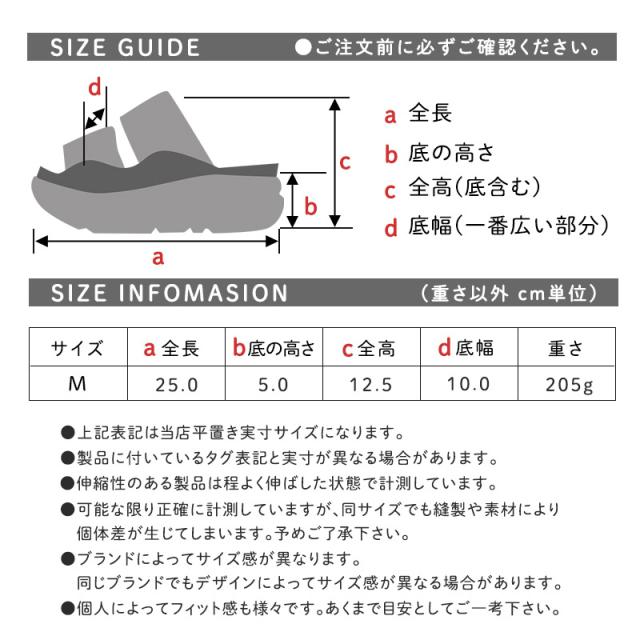 SIZE GUIDE ●ご注文前に必ずご確認ください。

d

c

b

a

a 全長
b 底の高さ
c 全高(底含む)
d 底幅(一番広い部分)

SIZE INFOMASION (重さ以外 cm単位)

| サイズ | a 全長 | b 底の高さ | c 全高 | d 底幅 | 重さ |
|---|---|---|---|---|---|
| M | 25.0 | 5.0 | 12.5 | 10.0 | 205g |

●上記表記は当店平置き実寸サイズになります。
●製品に付いているタグ表記と実寸が異なる場合があります。
●伸縮性のある製品は程よく伸ばした状態で計測しています。
●可能な限り正確に計測していますが、同サイズでも縫製や素材により個体差が生じてしまいます。予めご了承下さい。
●ブランドによってサイズ感が異なります。
同じブランドでもデザインによってサイズ感が異なる場合があります。
●個人によってフィット感も様々です。あくまで目安としてご一考下さい。